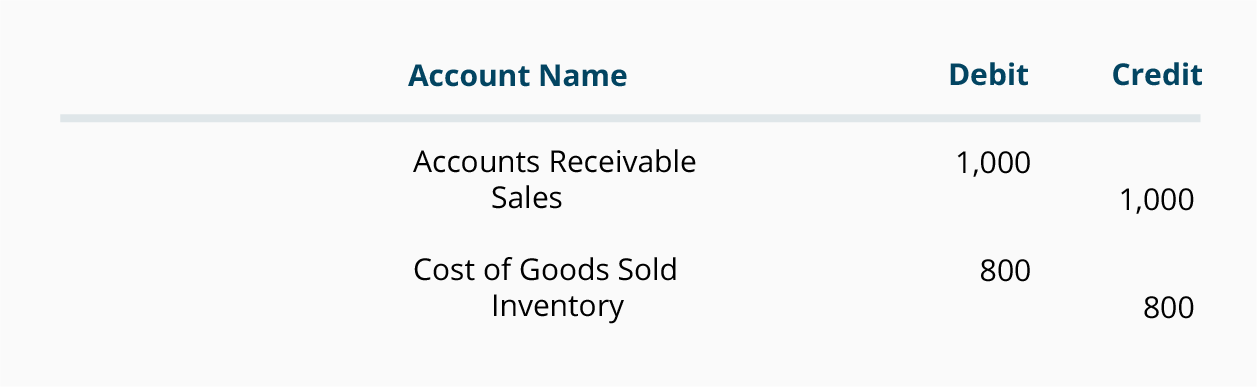 | Account Name | Debit | Credit |
|---|---|---|
| Accounts Receivable | 1,000 | |
| Sales | | 1,000 |
| Cost of Goods Sold | 800 | |
| Inventory | | 800 |